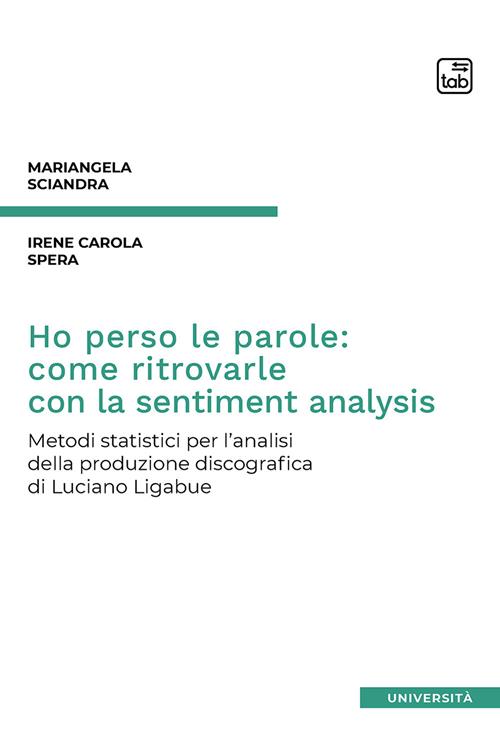 tab

MARIANGELA
SCIANDRA

IRENE CAROLA
SPERA

Ho perso le parole: come ritrovarle con la sentiment analysis

Metodi statistici per l'analisi della produzione discografica di Luciano Ligabue

UNIVERSITÀ